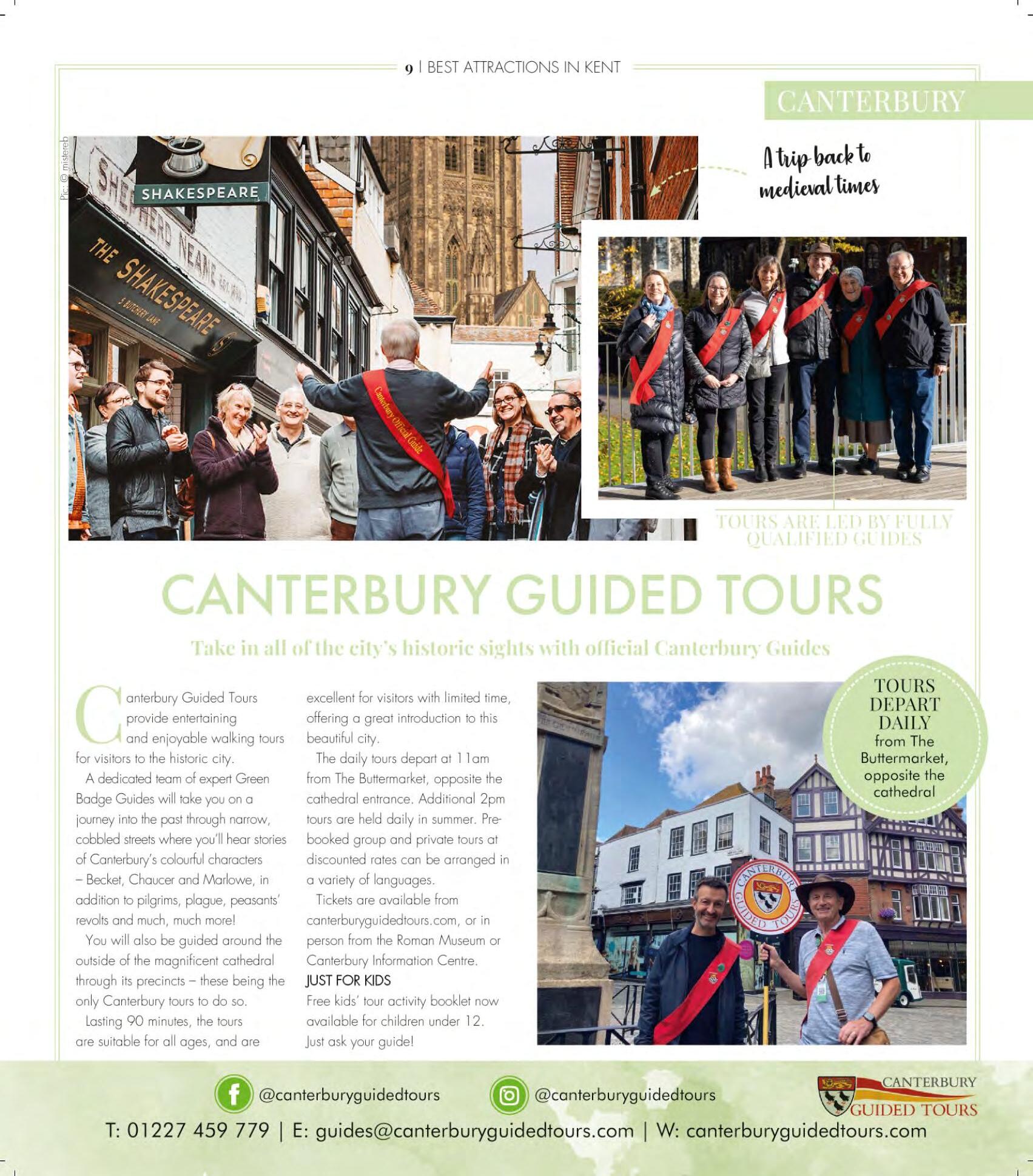 9 | BEST ATTRACTIONS IN KENT

CANTERBURY

Pic: © mistereb

SHAKESPEARE

SHEPHERD NEAME EST. 1698

THE SHAKESPEARE

5 BUTCHERY LANE

Canterbury Official Guide

A trip back to medieval times

TOURS ARE LED BY FULLY QUALIFIED GUIDES

CANTERBURY GUIDED TOURS

Take in all of the city's historic sights with official Canterbury Guides

Canterbury Guided Tours provide entertaining and enjoyable walking tours for visitors to the historic city.

A dedicated team of expert Green Badge Guides will take you on a journey into the past through narrow, cobbled streets where you'll hear stories of Canterbury's colourful characters – Becket, Chaucer and Marlowe, in addition to pilgrims, plague, peasants' revolts and much, much more!

You will also be guided around the outside of the magnificent cathedral through its precincts – these being the only Canterbury tours to do so.

Lasting 90 minutes, the tours are suitable for all ages, and are excellent for visitors with limited time, offering a great introduction to this beautiful city.

The daily tours depart at 11am from The Buttermarket, opposite the cathedral entrance. Additional 2pm tours are held daily in summer. Pre-booked group and private tours at discounted rates can be arranged in a variety of languages.

Tickets are available from canterburyguidedtours.com, or in person from the Roman Museum or Canterbury Information Centre.

JUST FOR KIDS
Free kids' tour activity booklet now available for children under 12. Just ask your guide!

TOURS DEPART DAILY from The Buttermarket, opposite the cathedral

CANTERBURY GUIDED TOURS

@canterburyguidedtours @canterburyguidedtours

CANTERBURY GUIDED TOURS

T: 01227 459 779 | E: guides@canterburyguidedtours.com | W: canterburyguidedtours.com